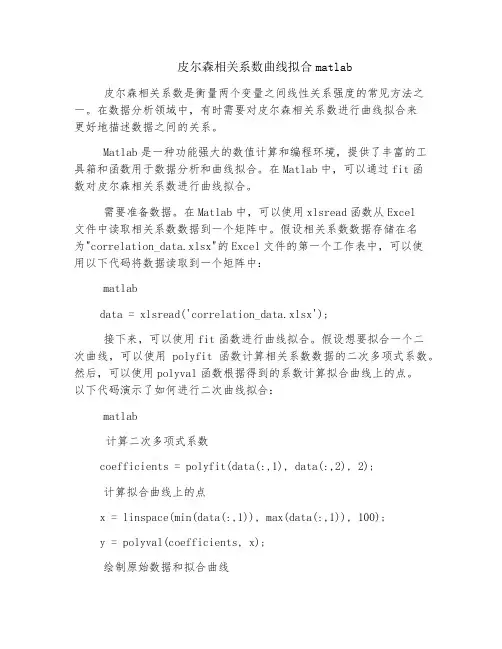 皮尔森相关系数曲线拟合 matlab

皮尔森相关系数是衡量两个变量之间线性关系强度的常见方法之一。在数据分析领域中，有时需要对皮尔森相关系数进行曲线拟合来更好地描述数据之间的关系。

Matlab 是一种功能强大的数值计算和编程环境，提供了丰富的工具箱和函数用于数据分析和曲线拟合。在 Matlab 中，可以通过 fit 函数对皮尔森相关系数进行曲线拟合。

需要准备数据。在 Matlab 中，可以使用 xlsread 函数从 Excel 文件中读取相关系数数据到一个矩阵中。假设相关系数数据存储在名为"correlation_data.xlsx"的 Excel 文件的第一个工作表中，可以使用以下代码将数据读取到一个矩阵中：

matlab

data = xlsread('correlation_data.xlsx');

接下来，可以使用 fit 函数进行曲线拟合。假设想要拟合一个二次曲线，可以使用 polyfit 函数计算相关系数数据的二次多项式系数。然后，可以使用 polyval 函数根据得到的系数计算拟合曲线上的点。以下代码演示了如何进行二次曲线拟合：

matlab

计算二次多项式系数

coefficients = polyfit(data(:,1), data(:,2), 2);

计算拟合曲线上的点

x = linspace(min(data(:,1)), max(data(:,1)), 100);

y = polyval(coefficients, x);

绘制原始数据和拟合曲线